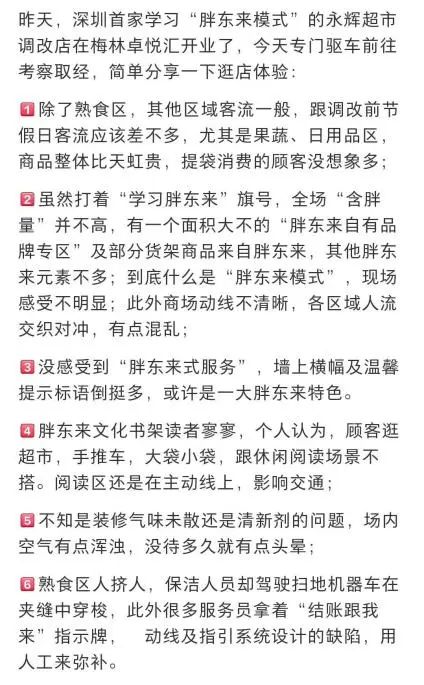 昨天，深圳首家学习“胖东来模式”的永辉超市调改店在梅林卓悦汇开业了，今天专门驱车前往考察取经，简单分享一下逛店体验：

1 除了熟食区，其他区域客流一般，跟调改前节假日客流应该差不多，尤其是果蔬、日用品区，商品整体比天虹贵，提袋消费的顾客没想象多；

2 虽然打着“学习胖东来”旗号，全场“含胖量”并不高，有一个面积大不的“胖东来自有品牌专区”及部分货架商品来自胖东来，其他胖东来元素不多；到底什么是“胖东来模式”，现场感受不明显；此外商场动线不清晰，各区域人流交织对冲，有点混乱；

3 没感受到“胖东来式服务”，墙上横幅及温馨提示标语倒挺多，或许是一大胖东来特色。

4 胖东来文化书架读者寥寥，个人认为，顾客逛超市，手推车，大袋小袋，跟休闲阅读场景不搭。阅读区还是在主动线上，影响交通；

5 不知是装修气味未散还是清新剂的问题，场内空气有点浑浊，没待多久就有点头晕；

6 熟食区人挤人，保洁人员却驾驶扫地机器车在夹缝中穿梭，此外很多服务员拿着“结账跟我来”指示牌，　动线及指引系统设计的缺陷，用人工来弥补。